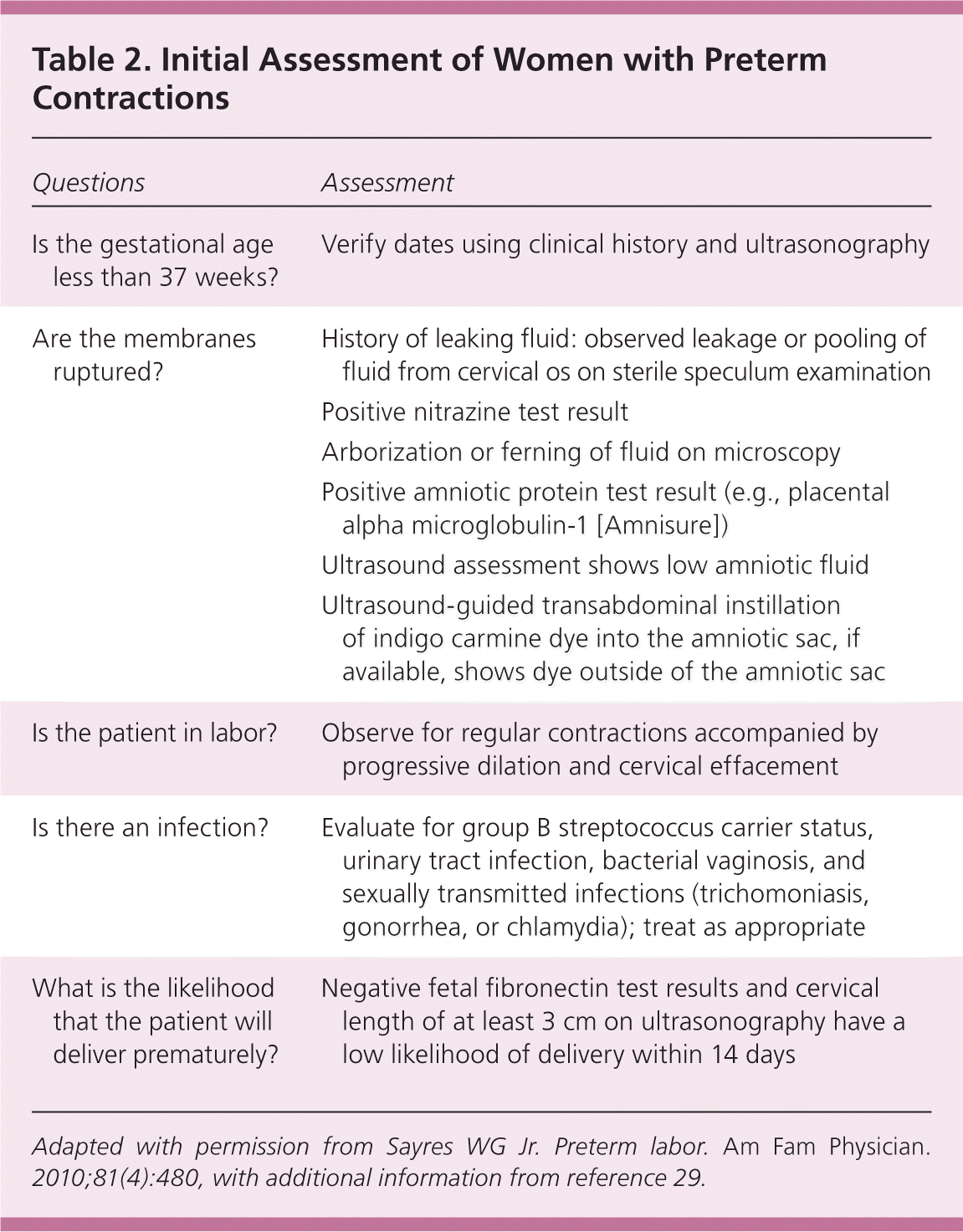 Table 2. Initial Assessment of Women with Preterm Contractions

| Questions | Assessment |
|---|---|
| Is the gestational age less than 37 weeks? | Verify dates using clinical history and ultrasonography |
| Are the membranes ruptured? | History of leaking fluid: observed leakage or pooling of fluid from cervical os on sterile speculum examination<br>Positive nitrazine test result<br>Arborization or ferning of fluid on microscopy<br>Positive amniotic protein test result (e.g., placental alpha microglobulin-1 [Amnisure])<br>Ultrasound assessment shows low amniotic fluid<br>Ultrasound-guided transabdominal instillation of indigo carmine dye into the amniotic sac, if available, shows dye outside of the amniotic sac |
| Is the patient in labor? | Observe for regular contractions accompanied by progressive dilation and cervical effacement |
| Is there an infection? | Evaluate for group B streptococcus carrier status, urinary tract infection, bacterial vaginosis, and sexually transmitted infections (trichomoniasis, gonorrhea, or chlamydia); treat as appropriate |
| What is the likelihood that the patient will deliver prematurely? | Negative fetal fibronectin test results and cervical length of at least 3 cm on ultrasonography have a low likelihood of delivery within 14 days |

Adapted with permission from Sayres WG Jr. Preterm labor. Am Fam Physician. 2010;81(4):480, with additional information from reference 29.